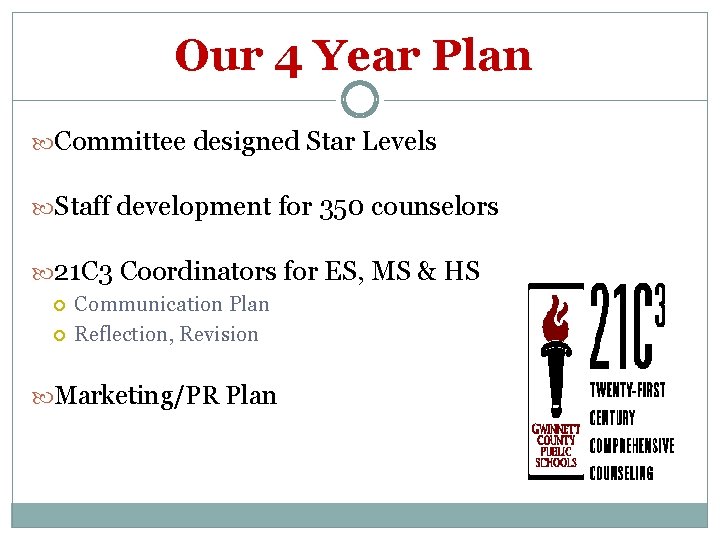 Our 4 Year Plan

Committee designed Star Levels

Staff development for 350 counselors

21C3 Coordinators for ES, MS & HS

Communication Plan

Reflection, Revision

Marketing/PR Plan

GWINNETT COUNTY PUBLIC SCHOOLS

$21C^3$

TWENTY-FIRST CENTURY COMPREHENSIVE COUNSELING